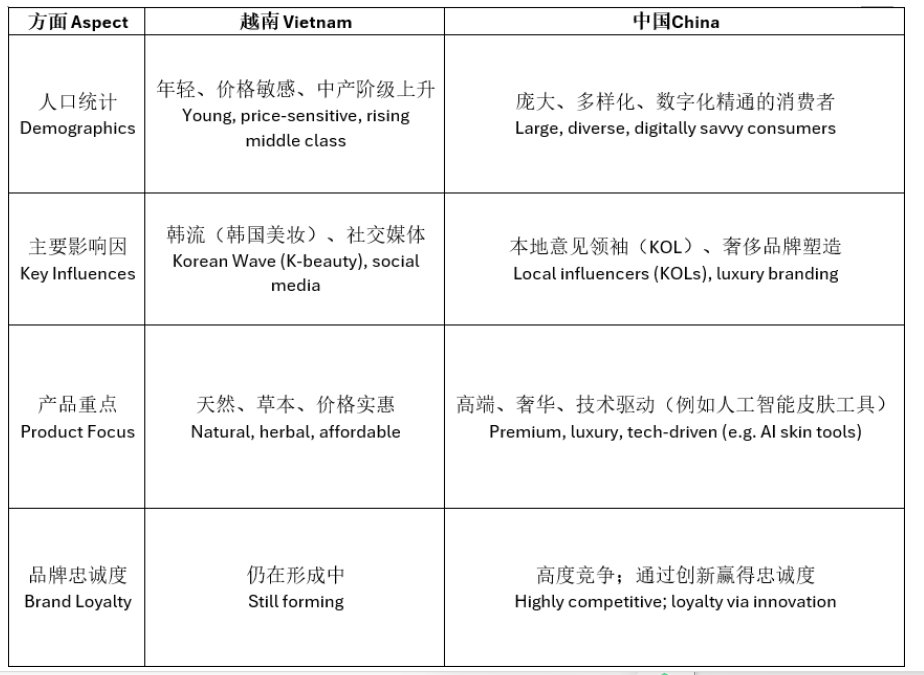 | 方面 Aspect | 越南 Vietnam | 中国China |
|---|---|---|
| 人口统计 Demographics | 年轻、价格敏感、中产阶级上升 Young, price-sensitive, rising middle class | 庞大、多样化、数字化精通的消费者 Large, diverse, digitally savvy consumers |
| 主要影响因 Key Influences | 韩流（韩国美妆）、社交媒体 Korean Wave (K-beauty), social media | 本地意见领袖（KOL）、奢侈品牌塑造 Local influencers (KOLs), luxury branding |
| 产品重点 Product Focus | 天然、草本、价格实惠 Natural, herbal, affordable | 高端、奢华、技术驱动（例如人工智能皮肤工具） Premium, luxury, tech-driven (e.g. AI skin tools) |
| 品牌忠诚度 Brand Loyalty | 仍在形成中 Still forming | 高度竞争；通过创新赢得忠诚度 Highly competitive; loyalty via innovation |